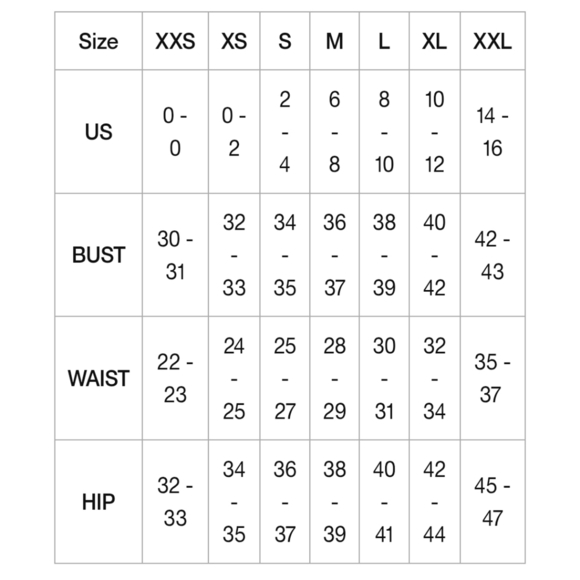 | Size | XXS | XS | S | M | L | XL | XXL |
|---|---|---|---|---|---|---|---|
| US | 0 - 0 | 0 - 2 | 2 - 4 | 6 - 8 | 8 - 10 | 10 - 12 | 14 - 16 |
| BUST | 30 - 31 | 32 - 33 | 34 - 35 | 36 - 37 | 38 - 39 | 40 - 42 | 42 - 43 |
| WAIST | 22 - 23 | 24 - 25 | 25 - 27 | 28 - 29 | 30 - 31 | 32 - 34 | 35 - 37 |
| HIP | 32 - 33 | 34 - 35 | 36 - 37 | 38 - 39 | 40 - 41 | 42 - 44 | 45 - 47 |